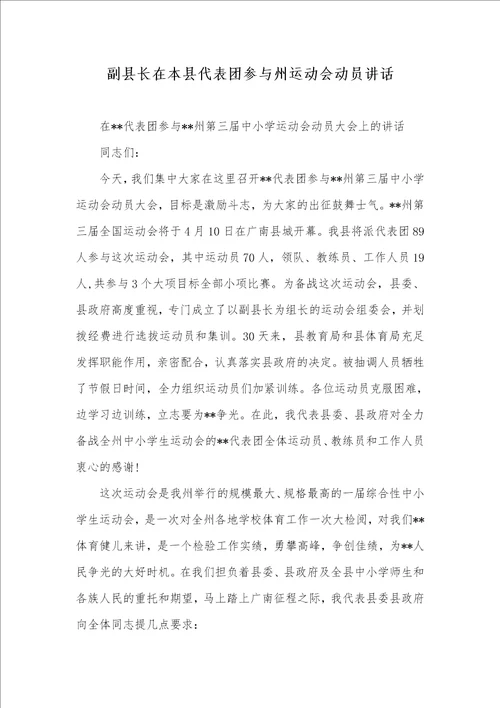 副县长在本县代表团参与州运动会动员讲话

在**代表团参与**州第三届中小学运动会动员大会上的讲话

同志们：

今天，我们集中大家在这里召开**代表团参与**州第三届中小学运动会动员大会，目标是激励斗志，为大家的出征鼓舞士气。**州第三届全国运动会将于4月10日在广南县城开幕。我县将派代表团89人参与这次运动会，其中运动员70人，领队、教练员、工作人员19人，共参与3个大项目标全部小项比赛。为备战这次运动会，县委、县政府高度重视，专门成立了以副县长为组长的运动会组委会，并划拨经费进行选拔运动员和集训。30天来，县教育局和县体育局充足发挥职能作用，亲密配合，认真落实县政府的决定。被抽调人员牺牲了节假日时间，全力组织运动员们加紧训练。各位运动员克服困难，边学习边训练，立志要为**争光。在此，我代表县委、县政府对全力备战全州中小学生运动会的**代表团全体运动员、教练员和工作人员衷心的感谢！

这次运动会是我州举行的规模最大、规格最高的一届综合性中小学生运动会，是一次对全州各地学校体育工作一次大检阅，对我们**体育健儿来讲，是一个检验工作实绩，勇攀高峰，争创佳绩，为**人民争光的大好时机。在我们担负着县委、县政府及全县中小学师生和各族人民的重托和期望，马上踏上广南征程之际，我代表县委县政府向全体同志提几点要求：